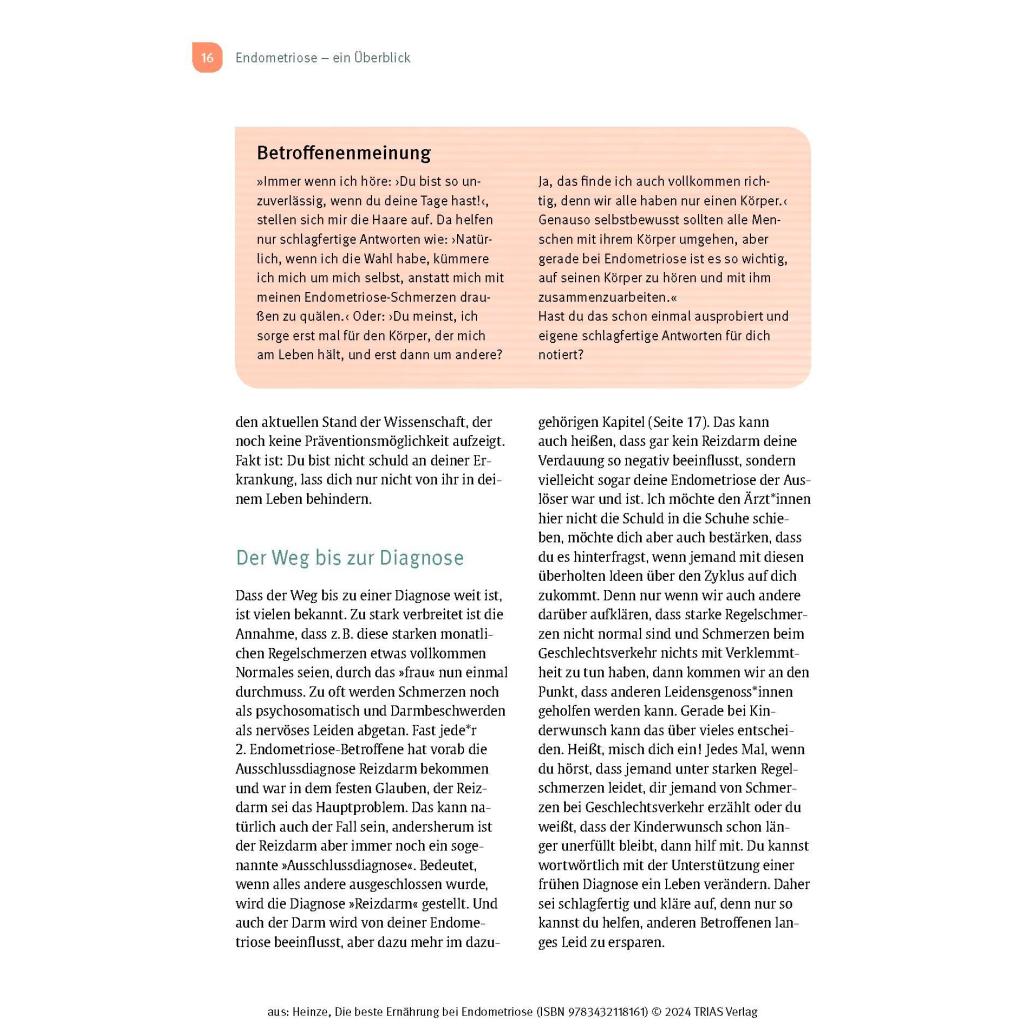 16 Endometriose – ein Überblick

Betroffenenmeinung

»Immer wenn ich höre: ›Du bist so unzuverlässig, wenn du deine Tage hast!‹, stellen sich mir die Haare auf. Da helfen nur schlagfertige Antworten wie: ›Natürlich, wenn ich die Wahl habe, kümmere ich mich um mich selbst, anstatt mich mit meinen Endometriose-Schmerzen draußen zu quälen.‹ Oder: ›Du meinst, ich sorge erst mal für den Körper, der mich am Leben hält, und erst dann um andere? Ja, das finde ich auch vollkommen richtig, denn wir alle haben nur einen Körper.‹ Genauso selbstbewusst sollten alle Menschen mit ihrem Körper umgehen, aber gerade bei Endometriose ist es so wichtig, auf seinen Körper zu hören und mit ihm zusammenzuarbeiten.«
Hast du das schon einmal ausprobiert und eigene schlagfertige Antworten für dich notiert?

den aktuellen Stand der Wissenschaft, der noch keine Präventionsmöglichkeit aufzeigt. Fakt ist: Du bist nicht schuld an deiner Erkrankung, lass dich nur nicht von ihr in deinem Leben behindern.

Der Weg bis zur Diagnose

Dass der Weg bis zu einer Diagnose weit ist, ist vielen bekannt. Zu stark verbreitet ist die Annahme, dass z. B. diese starken monatlichen Regelschmerzen etwas vollkommen Normales seien, durch das »frau« nun einmal durchmuss. Zu oft werden Schmerzen noch als psychosomatisch und Darmbeschwerden als nervöses Leiden abgetan. Fast jede*r 2. Endometriose-Betroffene hat vorab die Ausschlussdiagnose Reizdarm bekommen und war in dem festen Glauben, der Reizdarm sei das Hauptproblem. Das kann natürlich auch der Fall sein, andersherum ist der Reizdarm aber immer noch ein sogenannte »Ausschlussdiagnose«. Bedeutet, wenn alles andere ausgeschlossen wurde, wird die Diagnose »Reizdarm« gestellt. Und auch der Darm wird von deiner Endometriose beeinflusst, aber dazu mehr im dazugehörigen Kapitel (Seite 17). Das kann auch heißen, dass gar kein Reizdarm deine Verdauung so negativ beeinflusst, sondern vielleicht sogar deine Endometriose der Auslöser war und ist. Ich möchte den Ärzt*innen hier nicht die Schuld in die Schuhe schieben, möchte dich aber auch bestärken, dass du es hinterfragst, wenn jemand mit diesen überholten Ideen über den Zyklus auf dich zukommt. Denn nur wenn wir auch andere darüber aufklären, dass starke Regelschmerzen nicht normal sind und Schmerzen beim Geschlechtsverkehr nichts mit Verklemmtheit zu tun haben, dann kommen wir an den Punkt, dass anderen Leidensgenoss*innen geholfen werden kann. Gerade bei Kinderwunsch kann das über vieles entscheiden. Heißt, misch dich ein! Jedes Mal, wenn du hörst, dass jemand unter starken Regelschmerzen leidet, dir jemand von Schmerzen bei Geschlechtsverkehr erzählt oder du weißt, dass der Kinderwunsch schon länger unerfüllt bleibt, dann hilf mit. Du kannst wortwörtlich mit der Unterstützung einer frühen Diagnose ein Leben verändern. Daher sei schlagfertig und kläre auf, denn nur so kannst du helfen, anderen Betroffenen langes Leid zu ersparen.

aus: Heinze, Die beste Ernährung bei Endometriose (ISBN 9783432118161) © 2024 TRIAS Verlag